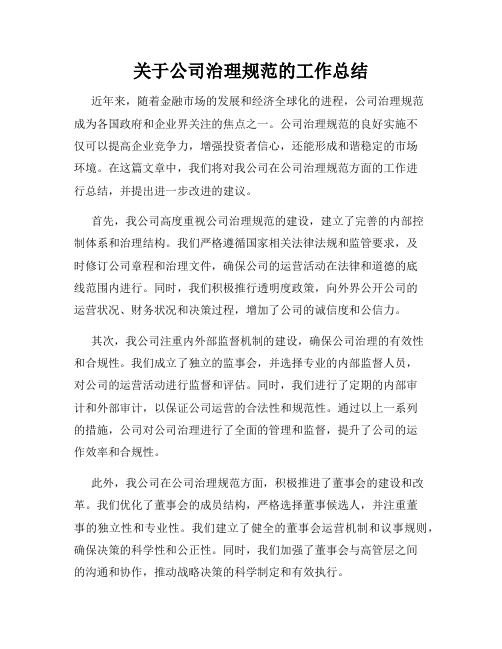 关于公司治理规范的工作总结

近年来，随着金融市场的发展和经济全球化的进程，公司治理规范成为各国政府和企业界关注的焦点之一。公司治理规范的良好实施不仅可以提高企业竞争力，增强投资者信心，还能形成和谐稳定的市场环境。在这篇文章中，我们将对我公司在公司治理规范方面的工作进行总结，并提出进一步改进的建议。

首先，我公司高度重视公司治理规范的建设，建立了完善的内部控制体系和治理结构。我们严格遵循国家相关法律法规和监管要求，及时修订公司章程和治理文件，确保公司的运营活动在法律和道德的底线范围内进行。同时，我们积极推行透明度政策，向外界公开公司的运营状况、财务状况和决策过程，增加了公司的诚信度和公信力。

其次，我公司注重内外部监督机制的建设，确保公司治理的有效性和合规性。我们成立了独立的监事会，并选择专业的内部监督人员，对公司的运营活动进行监督和评估。同时，我们进行了定期的内部审计和外部审计，以保证公司运营的合法性和规范性。通过以上一系列的措施，公司对公司治理进行了全面的管理和监督，提升了公司的运作效率和合规性。

此外，我公司在公司治理规范方面，积极推进了董事会的建设和改革。我们优化了董事会的成员结构，严格选择董事候选人，并注重董事的独立性和专业性。我们建立了健全的董事会运营机制和议事规则，确保决策的科学性和公正性。同时，我们加强了董事会与高管层之间的沟通和协作，推动战略决策的科学制定和有效执行。